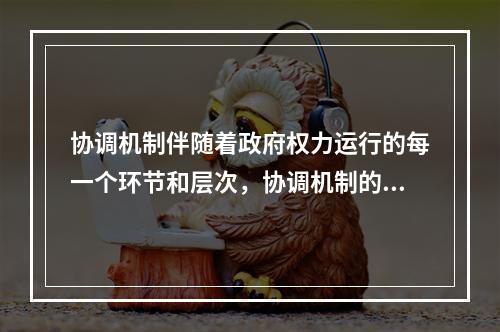 协调机制伴随着政府权力运行的每一个环节和层次，协调机制的...